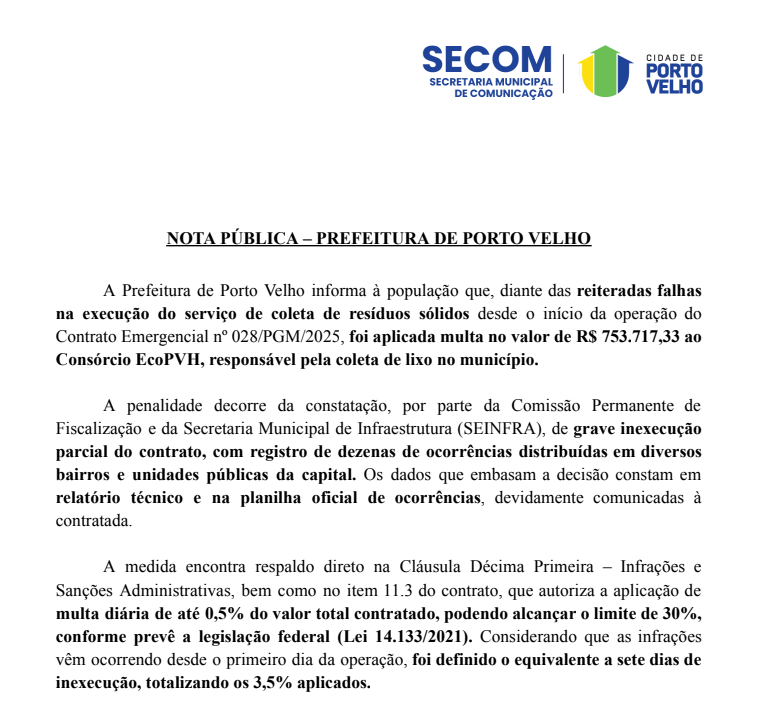 SECOM
SECRETARIA MUNICIPAL DE COMUNICAÇÃO

CIDADE DE
PORTO VELHO

NOTA PÚBLICA – PREFEITURA DE PORTO VELHO

A Prefeitura de Porto Velho informa à população que, diante das reiteradas falhas na execução do serviço de coleta de resíduos sólidos desde o início da operação do Contrato Emergencial nº 028/PGM/2025, foi aplicada multa no valor de R$ 753.717,33 ao Consórcio EcoPVH, responsável pela coleta de lixo no município.

A penalidade decorre da constatação, por parte da Comissão Permanente de Fiscalização e da Secretaria Municipal de Infraestrutura (SEINFRA), de grave inexecução parcial do contrato, com registro de dezenas de ocorrências distribuídas em diversos bairros e unidades públicas da capital. Os dados que embasam a decisão constam em relatório técnico e na planilha oficial de ocorrências, devidamente comunicadas à contratada.

A medida encontra respaldo direto na Cláusula Décima Primeira – Infrações e Sanções Administrativas, bem como no item 11.3 do contrato, que autoriza a aplicação de multa diária de até 0,5% do valor total contratado, podendo alcançar o limite de 30%, conforme prevê a legislação federal (Lei 14.133/2021). Considerando que as infrações vêm ocorrendo desde o primeiro dia da operação, foi definido o equivalente a sete dias de inexecução, totalizando os 3,5% aplicados.